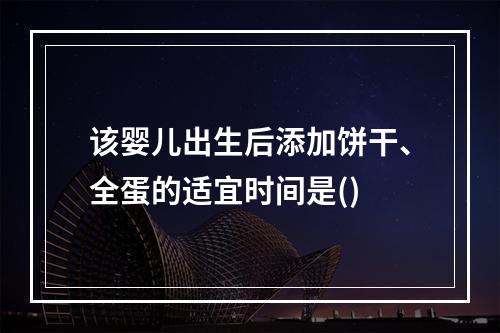 该婴儿出生后添加饼干、全蛋的适宜时间是()